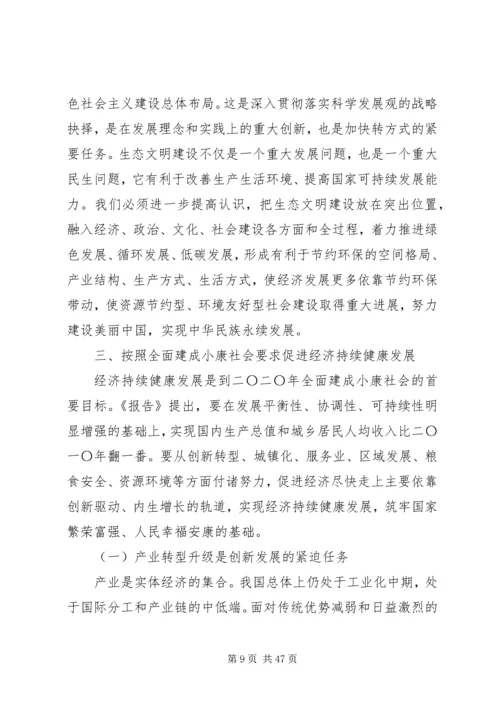 色社会主义建设总体布局。这是深入贯彻落实科学发展观的战略抉择，是在发展理念和实践上的重大创新，也是加快转方式的紧要任务。生态文明建设不仅是一个重大发展问题，也是一个重大民生问题，它有利于改善生产生活环境、提高国家可持续发展能力。我们必须进一步提高认识，把生态文明建设放在突出位置，融入经济、政治、文化、社会建设各方面和全过程，着力推进绿色发展、循环发展、低碳发展，形成有利于节约环保的空间格局、产业结构、生产方式、生活方式，使经济发展更多依靠节约环保带动，使资源节约型、环境友好型社会建设取得重大进展，努力建设美丽中国，实现中华民族永续发展。

三、按照全面建成小康社会要求促进经济持续健康发展

经济持续健康发展是到二〇二〇年全面建成小康社会的首要目标。《报告》提出，要在发展平衡性、协调性、可持续性明显增强的基础上，实现国内生产总值和城乡居民人均收入比二〇一〇年翻一番。要从创新转型、城镇化、服务业、区域发展、粮食安全、资源环境等方面付诸努力，促进经济尽快走上主要依靠创新驱动、内生增长的轨道，实现经济持续健康发展，筑牢国家繁荣富强、人民幸福安康的基础。

（一）产业转型升级是创新发展的紧迫任务

产业是实体经济的集合。我国总体上仍处于工业化中期，处于国际分工和产业链的中低端。面对传统优势减弱和日益激烈的

第 9 页 共 47 页